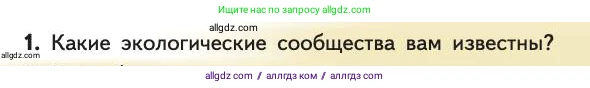 Ищите нас по запросу allgdz.com

allgdz.com

1. Какие экологические сообщества вам известны?

allgdz.com

allgdz com / аллгдз ком / аллгдз com